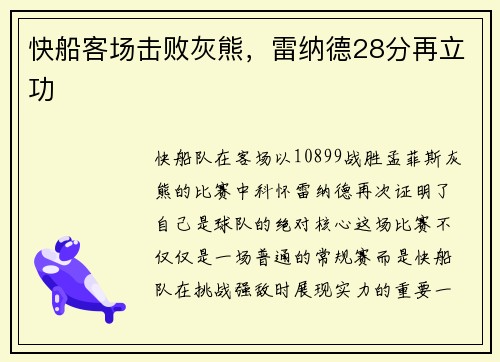 快船客场击败灰熊，雷纳德28分再立功

快船队在客场以10899战胜孟菲斯灰熊的比赛中科怀雷纳德再次证明了自己是球队的绝对核心这场比赛不仅仅是一场普通的常规赛而是快船队在挑战强敌时展现实力的重要一